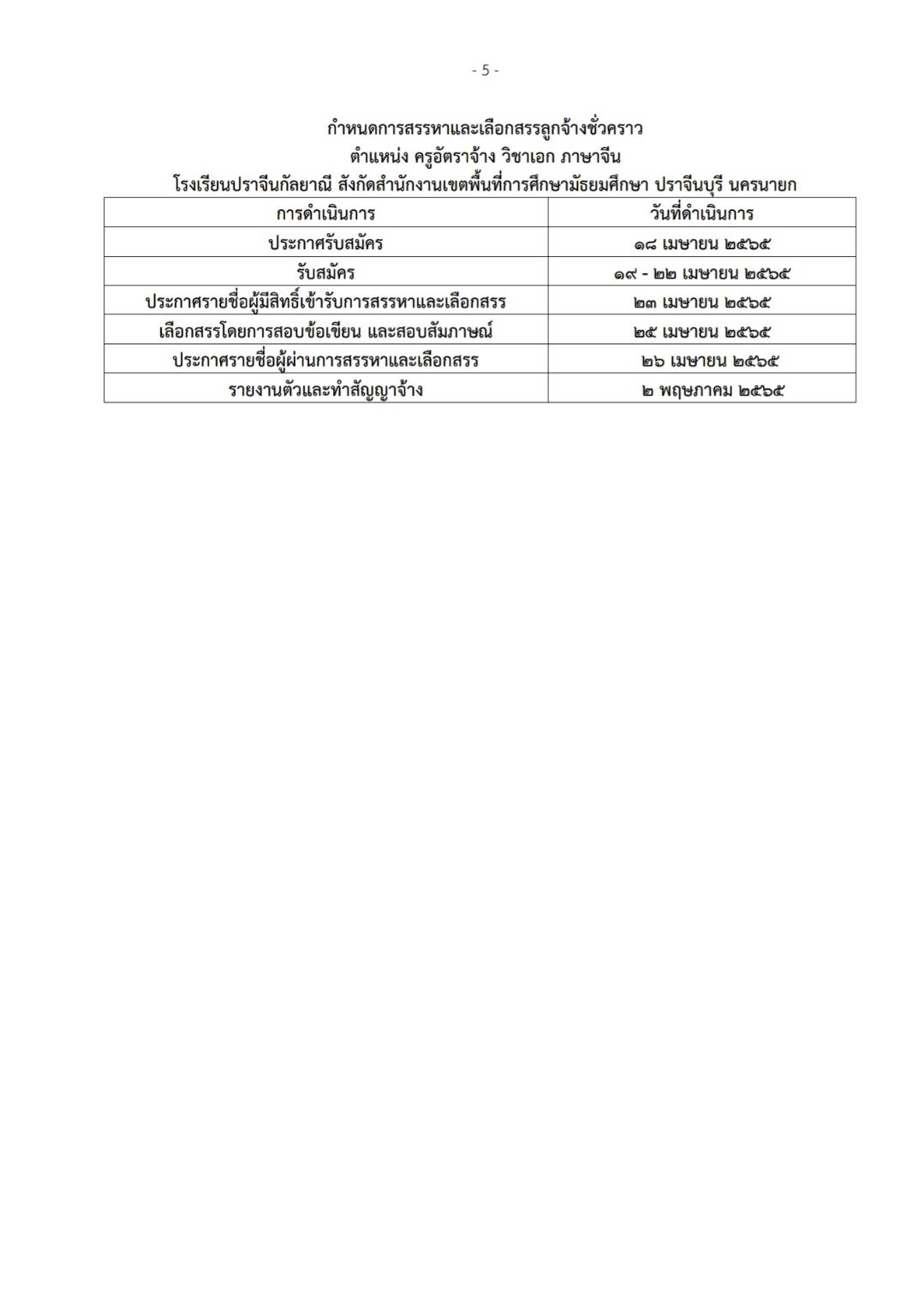 - 5 -

กำหนดการสรรหาและเลือกสรรลูกจ้างชั่วคราว
ตำแหน่ง ครูอัตราจ้าง วิชาเอก ภาษาจีน
โรงเรียนปราจีนกัลยาณี สังกัดสำนักงานเขตพื้นที่การศึกษามัธยมศึกษา ปราจีนบุรี นครนายก

| การดำเนินการ | วันที่ดำเนินการ |
|---|---|
| ประกาศรับสมัคร | ๑๘ เมษายน ๒๕๖๕ |
| รับสมัคร | ๑๙ - ๒๒ เมษายน ๒๕๖๕ |
| ประกาศรายชื่อผู้มีสิทธิ์เข้ารับการสรรหาและเลือกสรร | ๒๓ เมษายน ๒๕๖๕ |
| เลือกสรรโดยการสอบข้อเขียน และสอบสัมภาษณ์ | ๒๕ เมษายน ๒๕๖๕ |
| ประกาศรายชื่อผู้ผ่านการสรรหาและเลือกสรร | ๒๖ เมษายน ๒๕๖๕ |
| รายงานตัวและทำสัญญาจ้าง | ๒ พฤษภาคม ๒๕๖๕ |